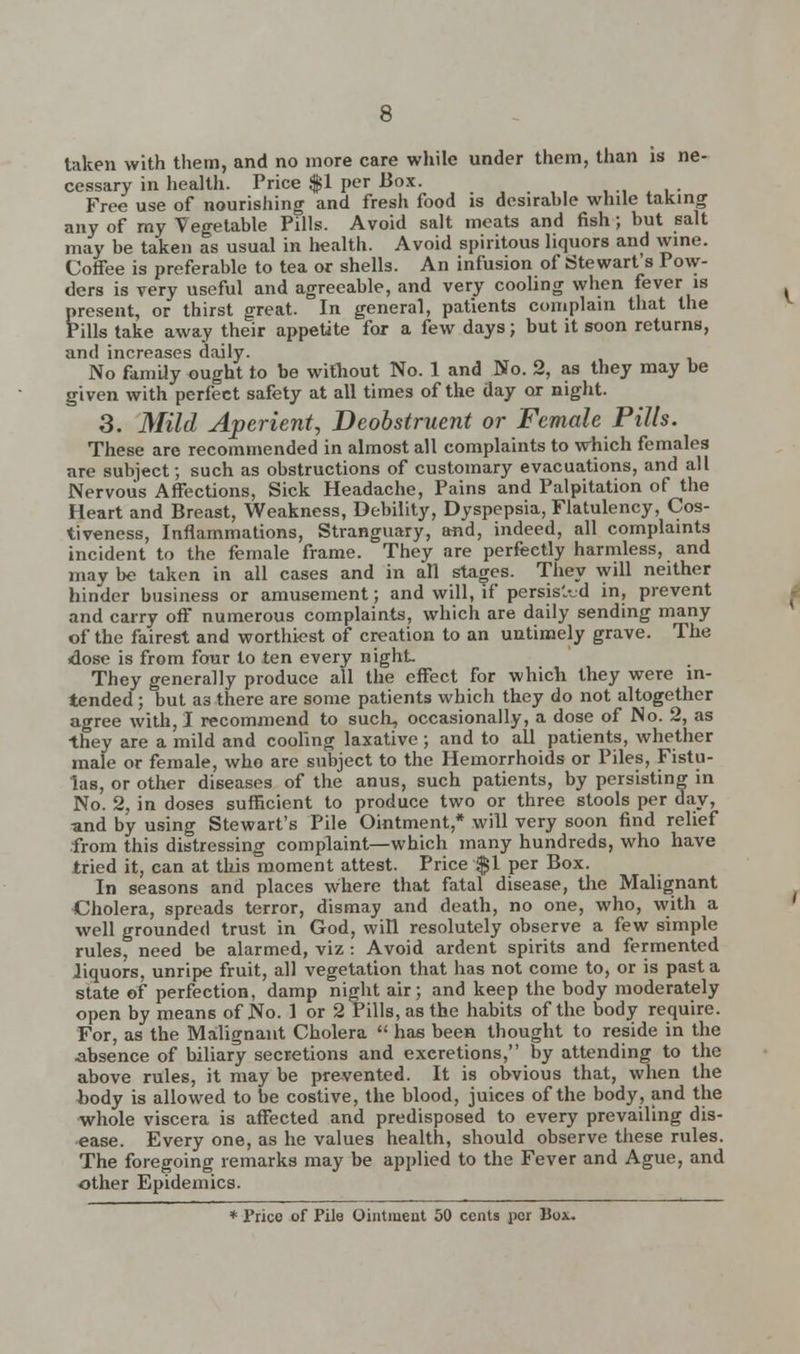 8

taken with them, and no more care while under them, than is necessary in health. Price $1 per Box.

Free use of nourishing and fresh food is desirable while taking any of my Vegetable Pills. Avoid salt meats and fish; but salt may be taken as usual in health. Avoid spiritous liquors and wine. Coffee is preferable to tea or shells. An infusion of Stewart's Powders is very useful and agreeable, and very cooling when fever is present, or thirst great. In general, patients complain that the Pills take away their appetite for a few days; but it soon returns, and increases daily.

No family ought to be without No. 1 and No. 2, as they may be given with perfect safety at all times of the day or night.

3. Mild Aperient, Deobstruent or Female Pills.

These are recommended in almost all complaints to which females are subject; such as obstructions of customary evacuations, and all Nervous Affections, Sick Headache, Pains and Palpitation of the Heart and Breast, Weakness, Debility, Dyspepsia, Flatulency, Costiveness, Inflammations, Stranguary, and, indeed, all complaints incident to the female frame. They are perfectly harmless, and may be taken in all cases and in all stages. They will neither hinder business or amusement; and will, if persisted in, prevent and carry off numerous complaints, which are daily sending many of the fairest and worthiest of creation to an untimely grave. The dose is from four to ten every night.

They generally produce all the effect for which they were intended; but as there are some patients which they do not altogether agree with, I recommend to such, occasionally, a dose of No. 2, as they are a mild and cooling laxative; and to all patients, whether male or female, who are subject to the Hemorrhoids or Piles, Fistulas, or other diseases of the anus, such patients, by persisting in No. 2, in doses sufficient to produce two or three stools per day, and by using Stewart's Pile Ointment,* will very soon find relief from this distressing complaint—which many hundreds, who have tried it, can at this moment attest. Price $1 per Box.

In seasons and places where that fatal disease, the Malignant Cholera, spreads terror, dismay and death, no one, who, with a well grounded trust in God, will resolutely observe a few simple rules, need be alarmed, viz: Avoid ardent spirits and fermented liquors, unripe fruit, all vegetation that has not come to, or is past a state of perfection, damp night air; and keep the body moderately open by means of No. 1 or 2 Pills, as the habits of the body require. For, as the Malignant Cholera "has been thought to reside in the absence of biliary secretions and excretions," by attending to the above rules, it may be prevented. It is obvious that, when the body is allowed to be costive, the blood, juices of the body, and the whole viscera is affected and predisposed to every prevailing disease. Every one, as he values health, should observe these rules. The foregoing remarks may be applied to the Fever and Ague, and other Epidemics.

* Price of Pile Ointment 50 cents per Box.